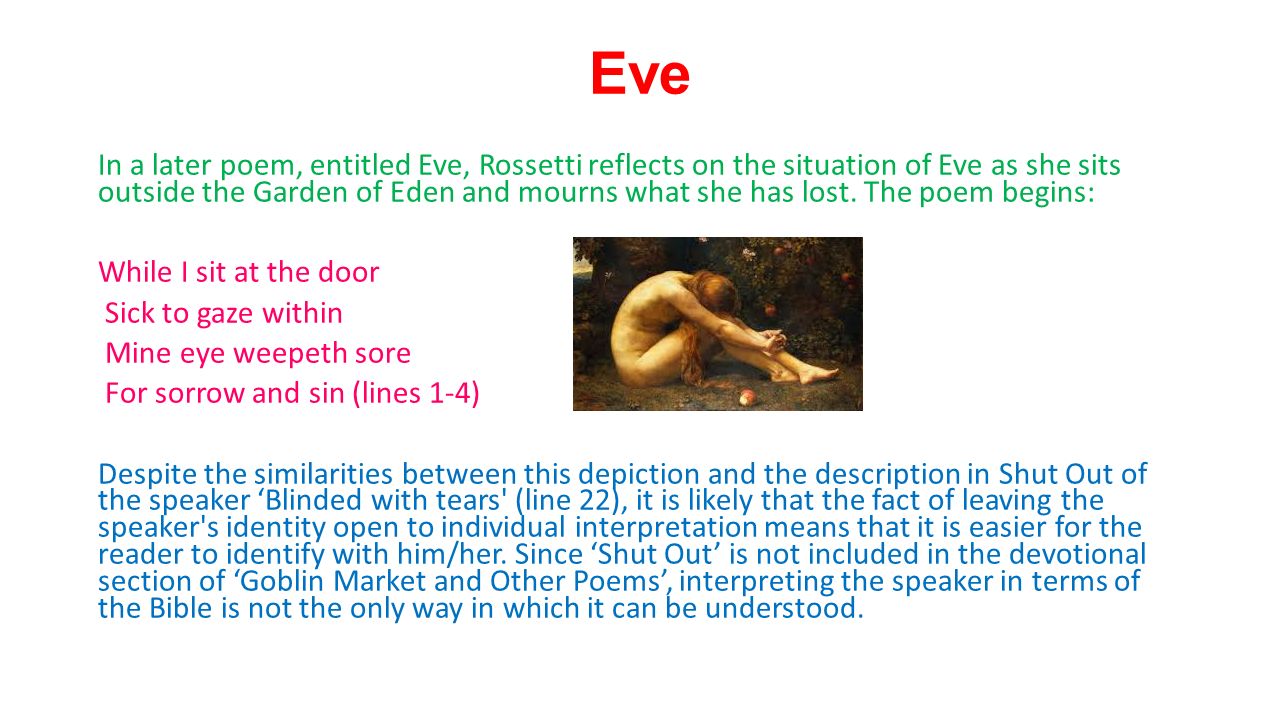 Eve

In a later poem, entitled Eve, Rossetti reflects on the situation of Eve as she sits outside the Garden of Eden and mourns what she has lost. The poem begins:

While I sit at the door
Sick to gaze within
Mine eye weepeth sore
For sorrow and sin (lines 1-4)

Despite the similarities between this depiction and the description in Shut Out of the speaker ‘Blinded with tears' (line 22), it is likely that the fact of leaving the speaker's identity open to individual interpretation means that it is easier for the reader to identify with him/her. Since ‘Shut Out’ is not included in the devotional section of ‘Goblin Market and Other Poems’, interpreting the speaker in terms of the Bible is not the only way in which it can be understood.